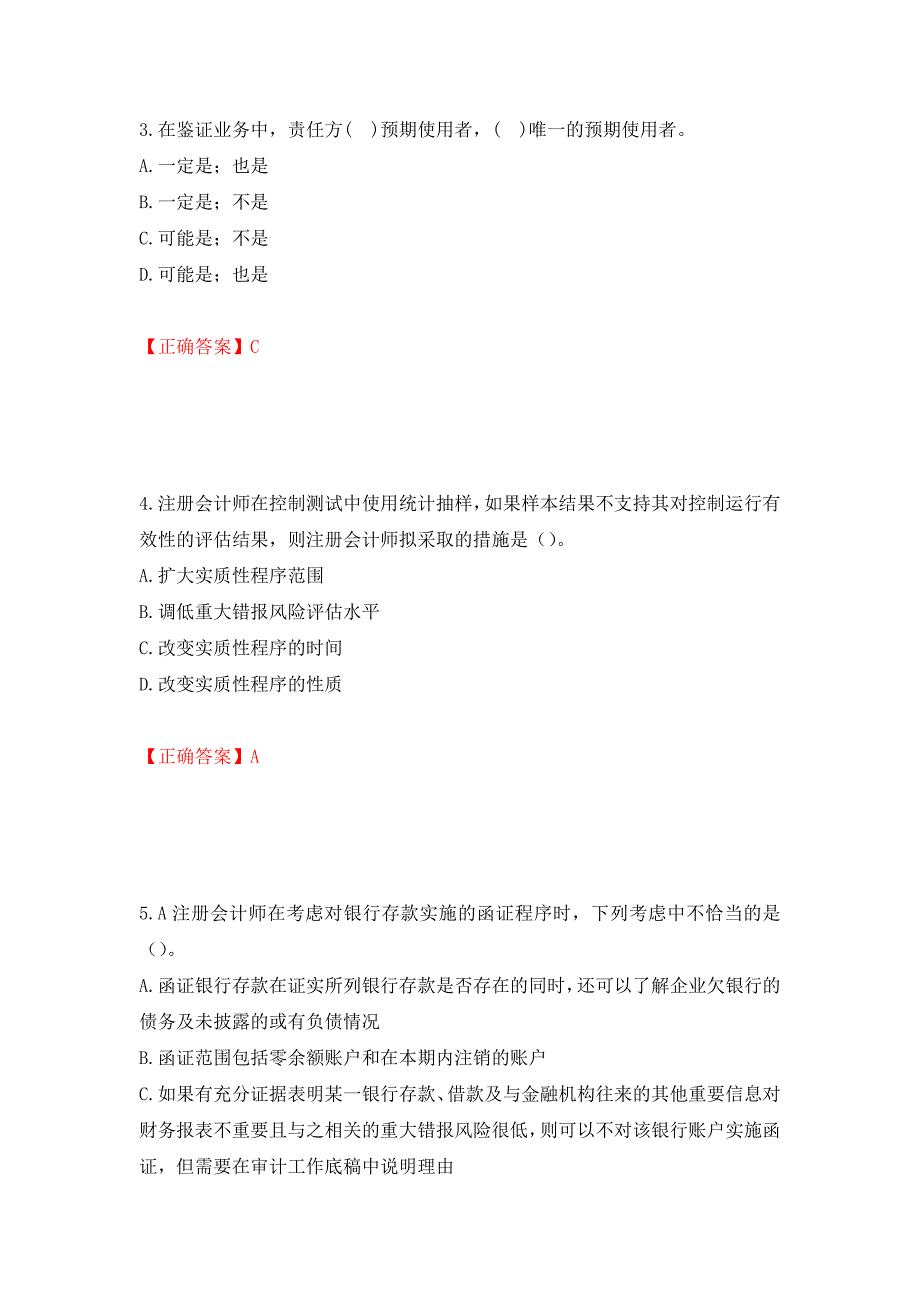 3.在鉴证业务中，责任方(　)预期使用者，(　)唯一的预期使用者。
A.一定是；也是
B.一定是；不是
C.可能是；不是
D.可能是；也是

【正确答案】C

4.注册会计师在控制测试中使用统计抽样，如果样本结果不支持其对控制运行有效性的评估结果，则注册会计师拟采取的措施是（）。
A.扩大实质性程序范围
B.调低重大错报风险评估水平
C.改变实质性程序的时间
D.改变实质性程序的性质

【正确答案】A

5.A注册会计师在考虑对银行存款实施的函证程序时，下列考虑中不恰当的是（）。
A.函证银行存款在证实所列银行存款是否存在的同时，还可以了解企业欠银行的债务及未披露的或有负债情况
B.函证范围包括零余额账户和在本期内注销的账户
C.如果有充分证据表明某一银行存款、借款及与金融机构往来的其他重要信息对财务报表不重要且与之相关的重大错报风险很低，则可以不对该银行账户实施函证，但需要在审计工作底稿中说明理由